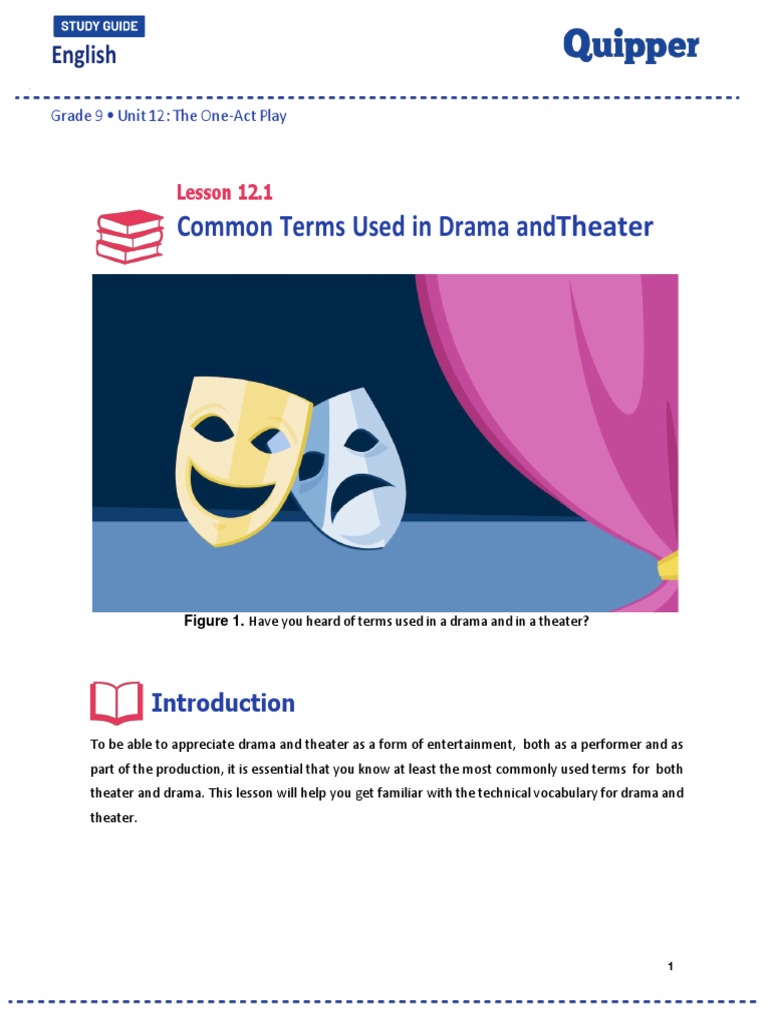 STUDY GUIDE

English

Quipper

Grade 9 • Unit 12: The One-Act Play

Lesson 12.1

Common Terms Used in Drama andTheater

Figure 1. Have you heard of terms used in a drama and in a theater?

Introduction

To be able to appreciate drama and theater as a form of entertainment, both as a performer and as part of the production, it is essential that you know at least the most commonly used terms for both theater and drama. This lesson will help you get familiar with the technical vocabulary for drama and theater.

1